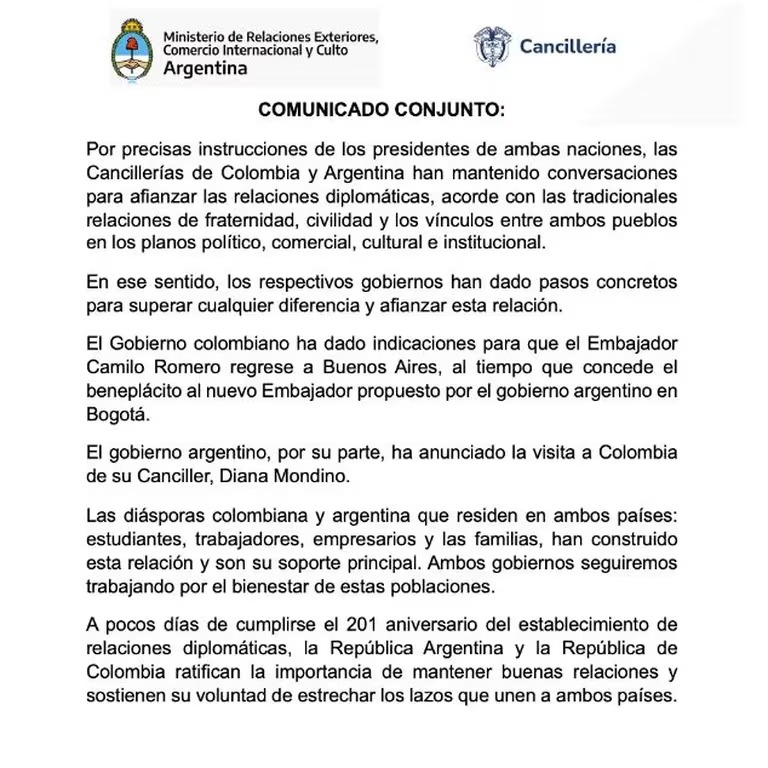 Ministerio de Relaciones Exteriores,
Comercio Internacional y Culto
Argentina

Cancillería

COMUNICADO CONJUNTO:

Por precisas instrucciones de los presidentes de ambas naciones, las Cancillerías de Colombia y Argentina han mantenido conversaciones para afianzar las relaciones diplomáticas, acorde con las tradicionales relaciones de fraternidad, civilidad y los vínculos entre ambos pueblos en los planos político, comercial, cultural e institucional.

En ese sentido, los respectivos gobiernos han dado pasos concretos para superar cualquier diferencia y afianzar esta relación.

El Gobierno colombiano ha dado indicaciones para que el Embajador Camilo Romero regrese a Buenos Aires, al tiempo que concede el beneplácito al nuevo Embajador propuesto por el gobierno argentino en Bogotá.

El gobierno argentino, por su parte, ha anunciado la visita a Colombia de su Canciller, Diana Mondino.

Las diásporas colombiana y argentina que residen en ambos países: estudiantes, trabajadores, empresarios y las familias, han construido esta relación y son su soporte principal. Ambos gobiernos seguiremos trabajando por el bienestar de estas poblaciones.

A pocos días de cumplirse el 201 aniversario del establecimiento de relaciones diplomáticas, la República Argentina y la República de Colombia ratifican la importancia de mantener buenas relaciones y sostienen su voluntad de estrechar los lazos que unen a ambos países.